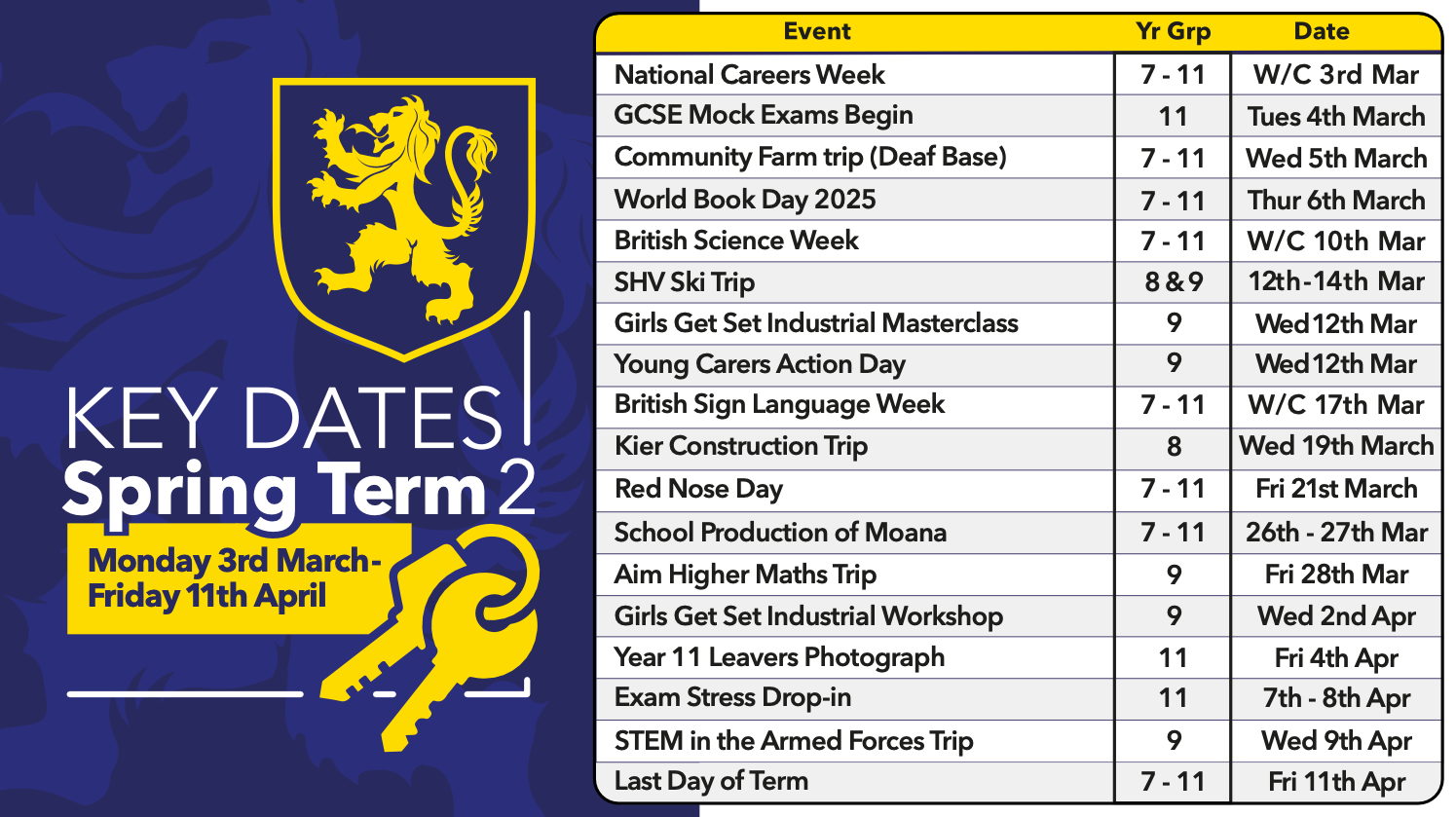 KEY DATES
Spring Term 2
Monday 3rd March-
Friday 11th April

| Event | Yr Grp | Date |
|---|---|---|
| National Careers Week | 7 - 11 | W/C 3rd Mar |
| GCSE Mock Exams Begin | 11 | Tues 4th March |
| Community Farm trip (Deaf Base) | 7 - 11 | Wed 5th March |
| World Book Day 2025 | 7 - 11 | Thur 6th March |
| British Science Week | 7 - 11 | W/C 10th Mar |
| SHV Ski Trip | 8 & 9 | 12th-14th Mar |
| Girls Get Set Industrial Masterclass | 9 | Wed 12th Mar |
| Young Carers Action Day | 9 | Wed 12th Mar |
| British Sign Language Week | 7 - 11 | W/C 17th Mar |
| Kier Construction Trip | 8 | Wed 19th March |
| Red Nose Day | 7 - 11 | Fri 21st March |
| School Production of Moana | 7 - 11 | 26th - 27th Mar |
| Aim Higher Maths Trip | 9 | Fri 28th Mar |
| Girls Get Set Industrial Workshop | 9 | Wed 2nd Apr |
| Year 11 Leavers Photograph | 11 | Fri 4th Apr |
| Exam Stress Drop-in | 11 | 7th - 8th Apr |
| STEM in the Armed Forces Trip | 9 | Wed 9th Apr |
| Last Day of Term | 7 - 11 | Fri 11th Apr |